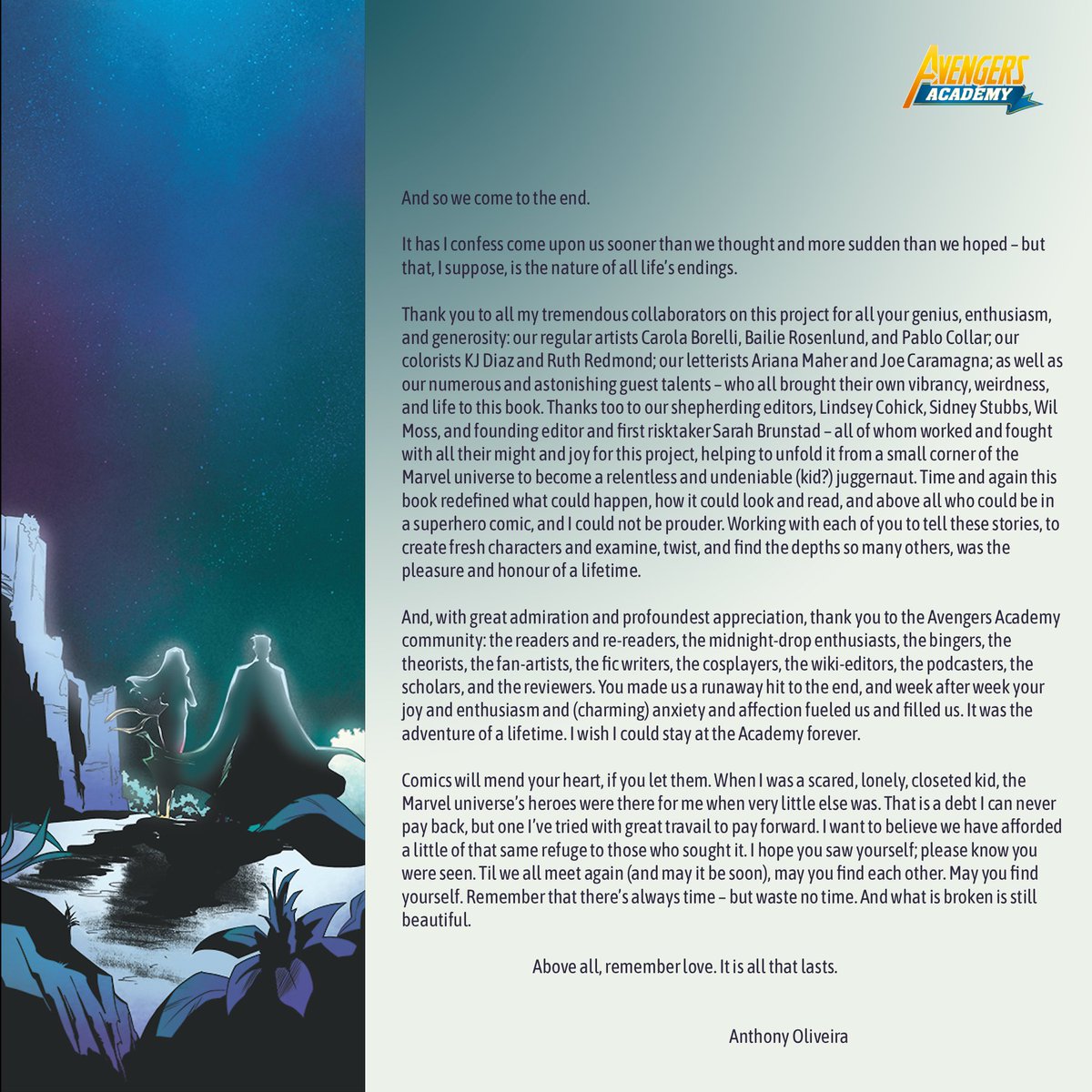 AVENGERS ACADEMY

And so we come to the end.

It has I confess come upon us sooner than we thought and more sudden than we hoped – but that, I suppose, is the nature of all life's endings.

Thank you to all my tremendous collaborators on this project for all your genius, enthusiasm, and generosity: our regular artists Carola Borelli, Bailie Rosenlund, and Pablo Collar; our colorists KJ Diaz and Ruth Redmond; our letterists Ariana Maher and Joe Caramagna; as well as our numerous and astonishing guest talents – who all brought their own vibrancy, weirdness, and life to this book. Thanks too to our shepherding editors, Lindsey Cohick, Sidney Stubbs, Wil Moss, and founding editor and first risktaker Sarah Brunstad – all of whom worked and fought with all their might and joy for this project, helping to unfold it from a small corner of the Marvel universe to become a relentless and undeniable (kid?) juggernaut. Time and again this book redefined what could happen, how it could look and read, and above all who could be in a superhero comic, and I could not be prouder. Working with each of you to tell these stories, to create fresh characters and examine, twist, and find the depths so many others, was the pleasure and honour of a lifetime.

And, with great admiration and profoundest appreciation, thank you to the Avengers Academy community: the readers and re-readers, the midnight-drop enthusiasts, the bingers, the theorists, the fan-artists, the fic writers, the cosplayers, the wiki-editors, the podcasters, the scholars, and the reviewers. You made us a runaway hit to the end, and week after week your joy and enthusiasm and (charming) anxiety and affection fueled us and filled us. It was the adventure of a lifetime. I wish I could stay at the Academy forever.

Comics will mend your heart, if you let them. When I was a scared, lonely, closeted kid, the Marvel universe's heroes were there for me when very little else was. That is a debt I can never pay back, but one I've tried with great travail to pay forward. I want to believe we have afforded a little of that same refuge to those who sought it. I hope you saw yourself; please know you were seen. Til we all meet again (and may it be soon), may you find each other. May you find yourself. Remember that there's always time – but waste no time. And what is broken is still beautiful.

Above all, remember love. It is all that lasts.

Anthony Oliveira